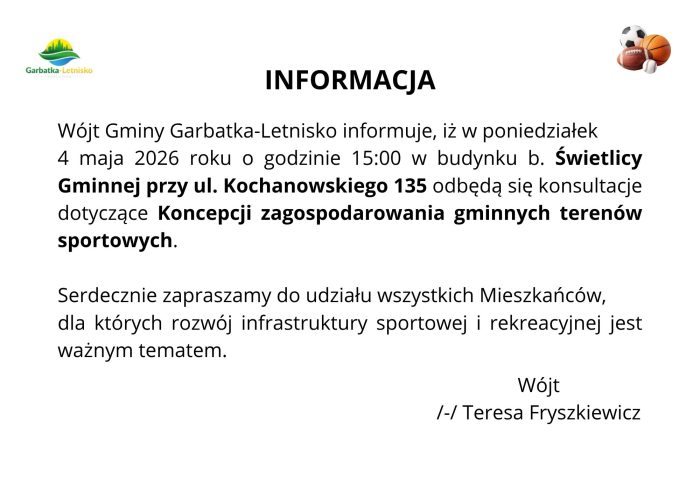 Garbatka-Letnisko

INFORMACJA

Wójt Gminy Garbatka-Letnisko informuje, iż w poniedziałek 4 maja 2026 roku o godzinie 15:00 w budynku b. Świetlicy Gminnej przy ul. Kochanowskiego 135 odbędą się konsultacje dotyczące Koncepcji zagospodarowania gminnych terenów sportowych.

Serdecznie zapraszamy do udziału wszystkich Mieszkańców, dla których rozwój infrastruktury sportowej i rekreacyjnej jest ważnym tematem.

Wójt
/-/ Teresa Fryszkiewicz